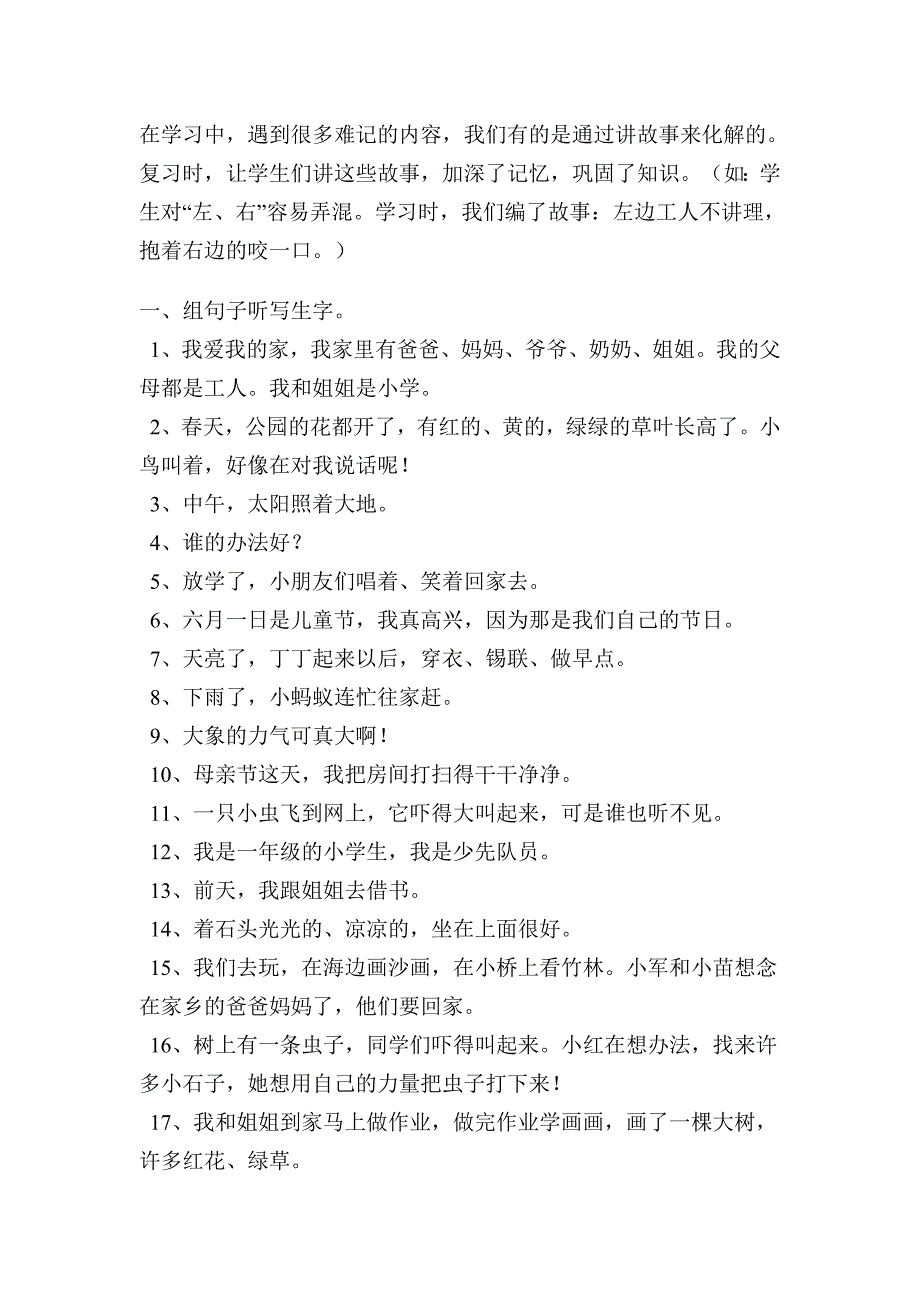 在学习中，遇到很多难记的内容，我们有的是通过讲故事来化解的。复习时，让学生们讲这些故事，加深了记忆，巩固了知识。（如：学生对“左、右”容易弄混。学习时，我们编了故事：左边工人不讲理，抱着右边的咬一口。）

一、组句子听写生字。

1、我爱我的家，我家里有爸爸、妈妈、爷爷、奶奶、姐姐。我的父母都是工人。我和姐姐是小学。

2、春天，公园的花都开了，有红的、黄的，绿绿的草叶长高了。小鸟叫着，好像在对我说话呢！

3、中午，太阳照着大地。

4、谁的办法好？

5、放学了，小朋友们唱着、笑着回家去。

6、六月一日是儿童节，我真高兴，因为那是我们自己的节日。

7、天亮了，丁丁起来以后，穿衣、锡联、做早点。

8、下雨了，小蚂蚁连忙往家赶。

9、大象的力气可真大啊！

10、母亲节这天，我把房间打扫得干干净净。

11、一只小虫飞到网上，它吓得大叫起来，可是谁也听不见。

12、我是一年级的小学生，我是少先队员。

13、前天，我跟姐姐去借书。

14、着石头光光的、凉凉的，坐在上面很好。

15、我们去玩，在海边画沙画，在小桥上看竹林。小军和小苗想念在家乡的爸爸妈妈了，他们要回家。

16、树上有一条虫子，同学们吓得叫起来。小红在想办法，找来许多小石子，她想用自己的力量把虫子打下来！

17、我和姐姐到家马上做作业，做完作业学画画，画了一棵大树，许多红花、绿草。